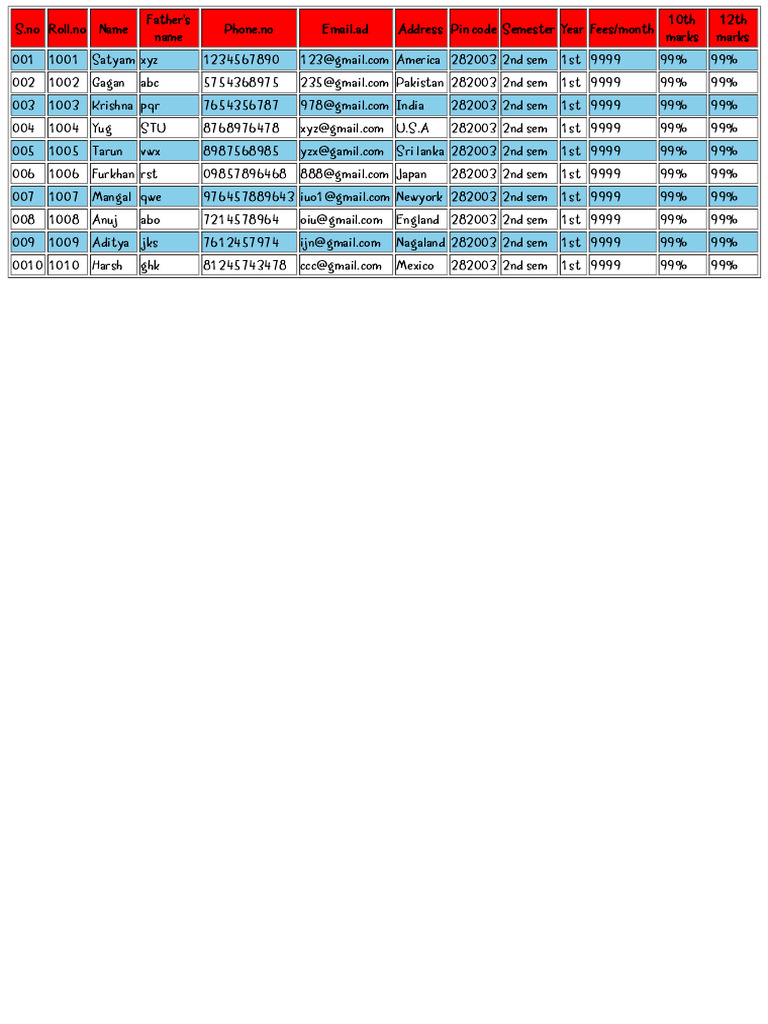 | S.no | Roll.no | Name | Father's name | Phone.no | Email.ad | Address | Pin code | Semester | Year | Fees/month | 10th marks | 12th marks |
|---|---|---|---|---|---|---|---|---|---|---|---|---|
| 001 | 1001 | Satyam | xyz | 1234567890 | 123@gmail.com | America | 282003 | 2nd sem | 1st | 9999 | 99% | 99% |
| 002 | 1002 | Gagan | abc | 5754368975 | 235@gmail.com | Pakistan | 282003 | 2nd sem | 1st | 9999 | 99% | 99% |
| 003 | 1003 | Krishna | pqr | 7654356787 | 978@gmail.com | India | 282003 | 2nd sem | 1st | 9999 | 99% | 99% |
| 004 | 1004 | Yug | STU | 8768976478 | xyz@gmail.com | U.S.A | 282003 | 2nd sem | 1st | 9999 | 99% | 99% |
| 005 | 1005 | Tarun | vwx | 8987568985 | yzx@gamil.com | Sri lanka | 282003 | 2nd sem | 1st | 9999 | 99% | 99% |
| 006 | 1006 | Furkhan | rst | 09857896468 | 888@gmail.com | Japan | 282003 | 2nd sem | 1st | 9999 | 99% | 99% |
| 007 | 1007 | Mangal | qwe | 976457889643 | iuo1@gmail.com | Newyork | 282003 | 2nd sem | 1st | 9999 | 99% | 99% |
| 008 | 1008 | Anuj | abo | 7214578964 | oiu@gmail.com | England | 282003 | 2nd sem | 1st | 9999 | 99% | 99% |
| 009 | 1009 | Aditya | jks | 7612457974 | ijn@gmail.com | Nagaland | 282003 | 2nd sem | 1st | 9999 | 99% | 99% |
| 0010 | 1010 | Harsh | ghk | 81245743478 | ccc@gmail.com | Mexico | 282003 | 2nd sem | 1st | 9999 | 99% | 99% |